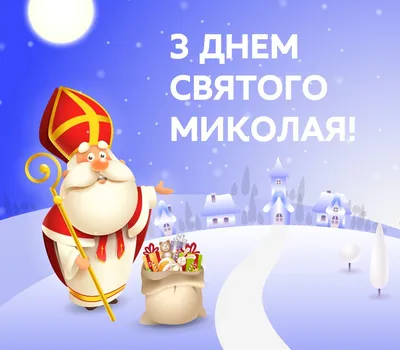 З ДНЕМ СВЯТОГО МИКОЛАЯ!